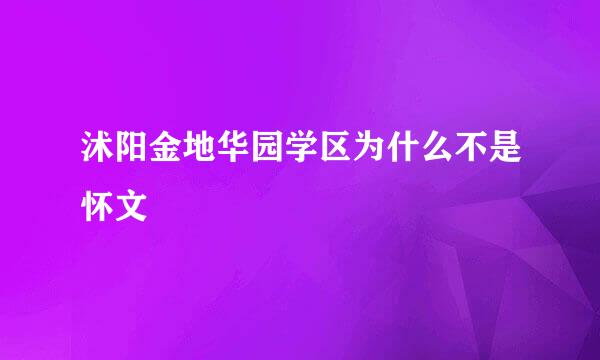 沭阳金地华园学区为什么不是怀文